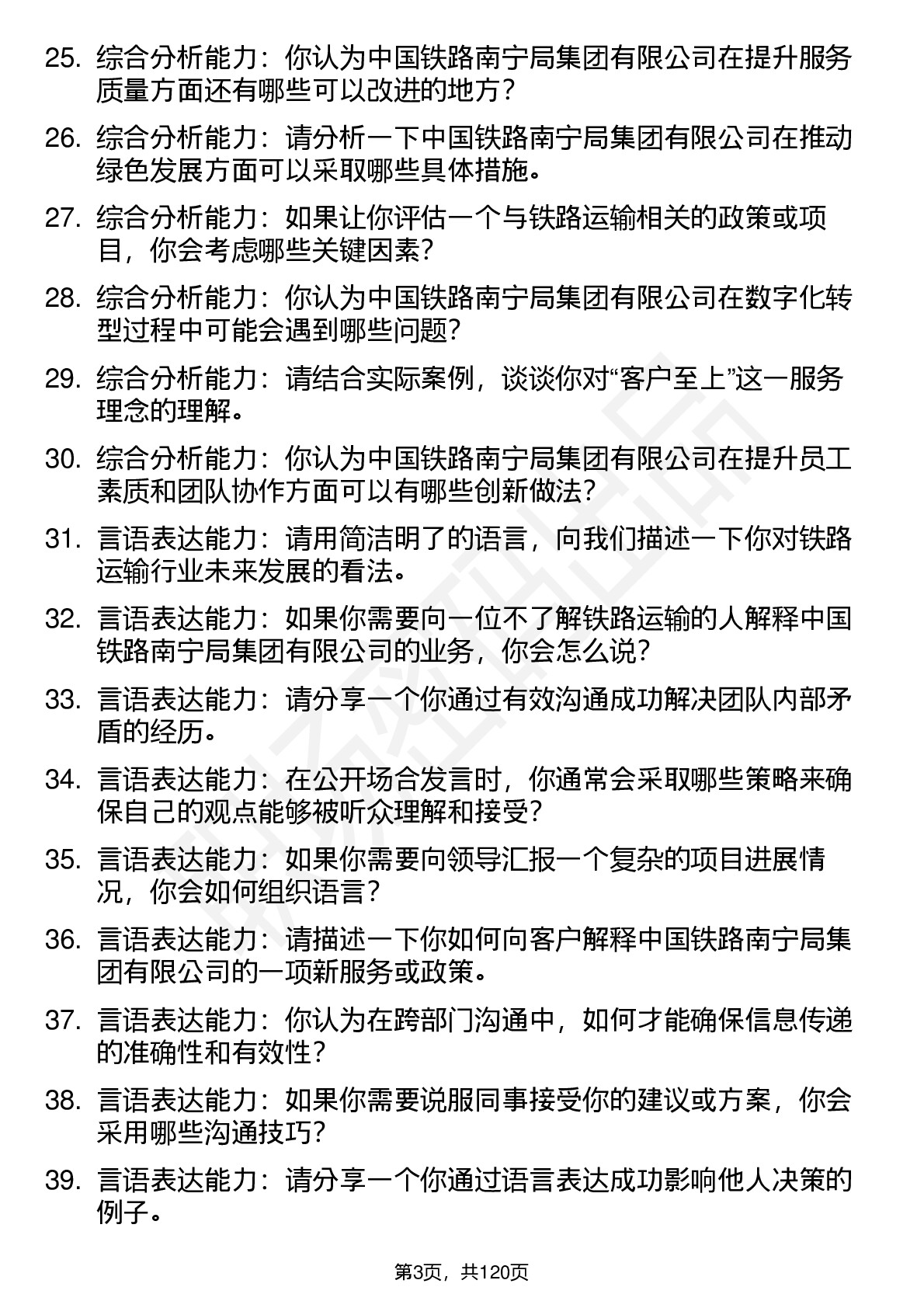 25. 综合分析能力：你认为中国铁路南宁局集团有限公司在提升服务质量方面还有哪些可以改进的地方？

26. 综合分析能力：请分析一下中国铁路南宁局集团有限公司在推动绿色发展方面可以采取哪些具体措施。

27. 综合分析能力：如果让你评估一个与铁路运输相关的政策或项目，你会考虑哪些关键因素？

28. 综合分析能力：你认为中国铁路南宁局集团有限公司在数字化转型过程中可能会遇到哪些问题？

29. 综合分析能力：请结合实际案例，谈谈你对“客户至上”这一服务理念的理解。

30. 综合分析能力：你认为中国铁路南宁局集团有限公司在提升员工素质和团队协作方面可以有哪些创新做法？

31. 言语表达能力：请用简洁明了的语言，向我们描述一下你对铁路运输行业未来发展的看法。

32. 言语表达能力：如果你需要向一位不了解铁路运输的人解释中国铁路南宁局集团有限公司的业务，你会怎么说？

33. 言语表达能力：请分享一个你通过有效沟通成功解决团队内部矛盾的经历。

34. 言语表达能力：在公开场合发言时，你通常会采取哪些策略来确保自己的观点能够被听众理解和接受？

35. 言语表达能力：如果你需要向领导汇报一个复杂的项目进展情况，你会如何组织语言？

36. 言语表达能力：请描述一下你如何向客户解释中国铁路南宁局集团有限公司的一项新服务或政策。

37. 言语表达能力：你认为在跨部门沟通中，如何才能确保信息传递的准确性和有效性？

38. 言语表达能力：如果你需要说服同事接受你的建议或方案，你会采用哪些沟通技巧？

39. 言语表达能力：请分享一个你通过语言表达成功影响他人决策的例子。

第3页，共120页